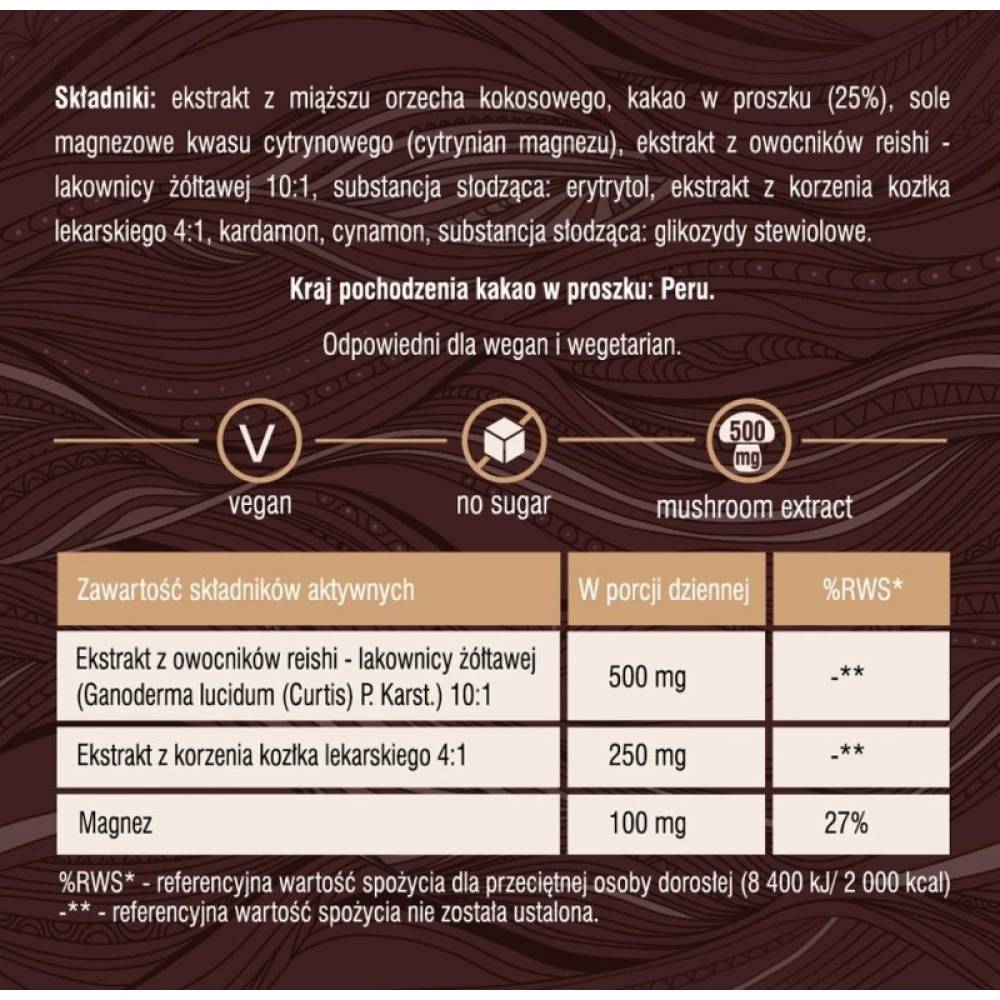 Składniki: ekstrakt z miąższu orzecha kokosowego, kakao w proszku (25%), sole magnezowe kwasu cytrynowego (cytrynian magnezu), ekstrakt z owocników reishi - lakownicy żółtawej 10:1, substancja słodząca: erytrytol, ekstrakt z korzenia kozłka lekarskiego 4:1, kardamon, cynamon, substancja słodząca: glikozydy stewiolowe.

Kraj pochodzenia kakao w proszku: Peru.

Odpowiedni dla wegan i wegetarian.

V
vegan

no sugar

500
mg
mushroom extract

| Zawartość składników aktywnych | W porcji dziennej | %RWS* |
|---|---|---|
| Ekstrakt z owocników reishi - lakownicy żółtawej (Ganoderma lucidum (Curtis) P. Karst.) 10:1 | 500 mg | -** |
| Ekstrakt z korzenia kozłka lekarskiego 4:1 | 250 mg | -** |
| Magnez | 100 mg | 27% |

%RWS* - referencyjna wartość spożycia dla przeciętnej osoby dorosłej (8 400 kJ/ 2 000 kcal)
-** - referencyjna wartość spożycia nie została ustalona.